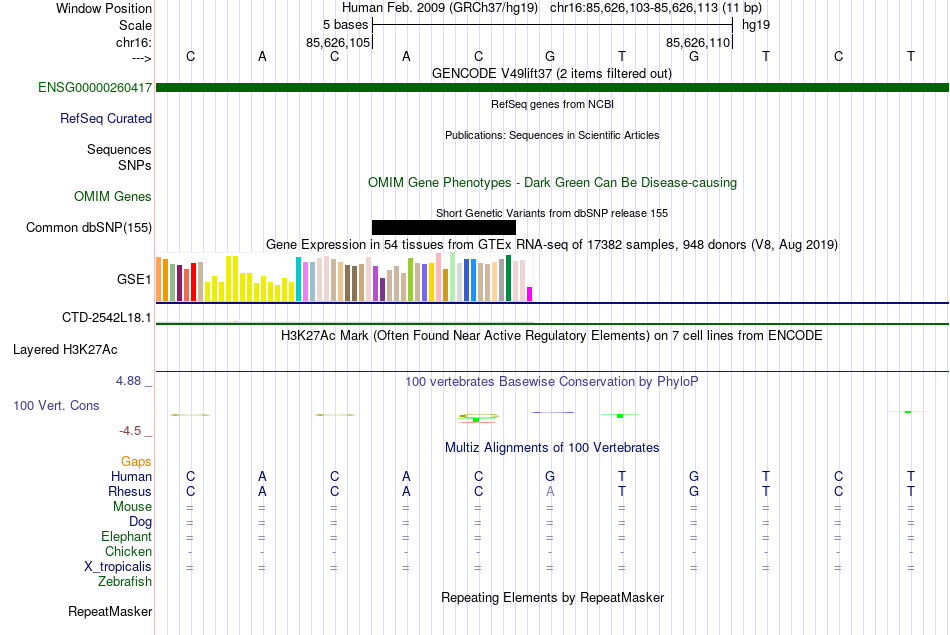 Window Position Human Feb. 2009 (GRCh37/hg19) chr16:85,626,103-85,626,113 (11 bp)
Scale 5 bases hg19
chr16: 85,626,105 85,626,110
---> C A C A C G T G T C T
GENCODE V49lift37 (2 items filtered out)
ENSG00000260417
RefSeq genes from NCBI
RefSeq Curated
Publications: Sequences in Scientific Articles
Sequences
SNPs
OMIM Gene Phenotypes - Dark Green Can Be Disease-causing
OMIM Genes
Short Genetic Variants from dbSNP release 155
Common dbSNP(155)
Gene Expression in 54 tissues from GTEx RNA-seq of 17382 samples, 948 donors (V8, Aug 2019)
GSE1
CTD-2542L18.1
H3K27Ac Mark (Often Found Near Active Regulatory Elements) on 7 cell lines from ENCODE
Layered H3K27Ac
4.88 _
100 vertebrates Basewise Conservation by PhyloP
100 Vert. Cons
-4.5 _
Multiz Alignments of 100 Vertebrates
Gaps
Human C A C A C G T G T C T
Rhesus C A C A C A T G T C T
Mouse = = = = = = = = = = =
Dog = = = = = = = = = = =
Elephant = = = = = = = = = = =
Chicken - - - - - - - - - - -
X_tropicalis = = = = = = = = = = =
Zebrafish
Repeating Elements by RepeatMasker
RepeatMasker